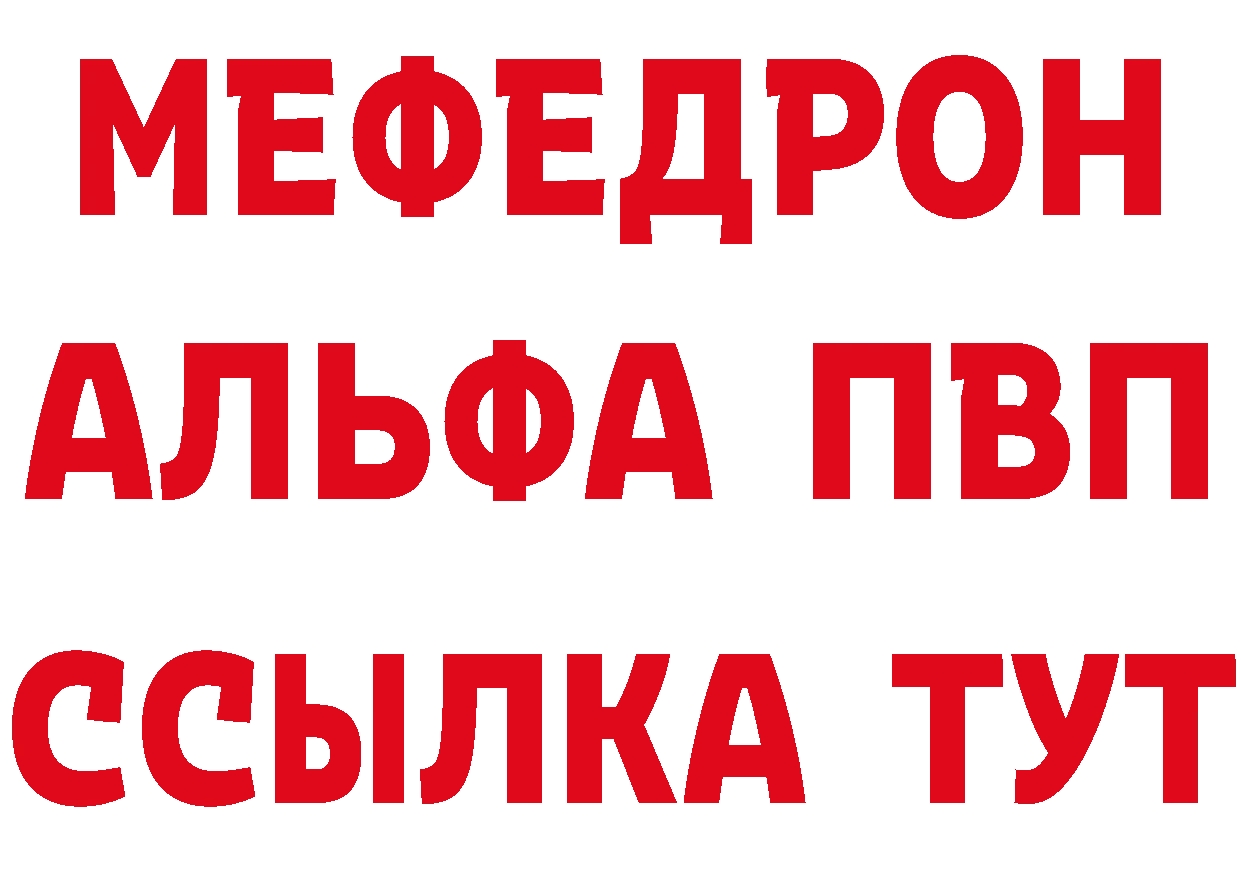 МЕФЕДРОН
АЛЬФА ПВП
ССЫЛКА ТУТ